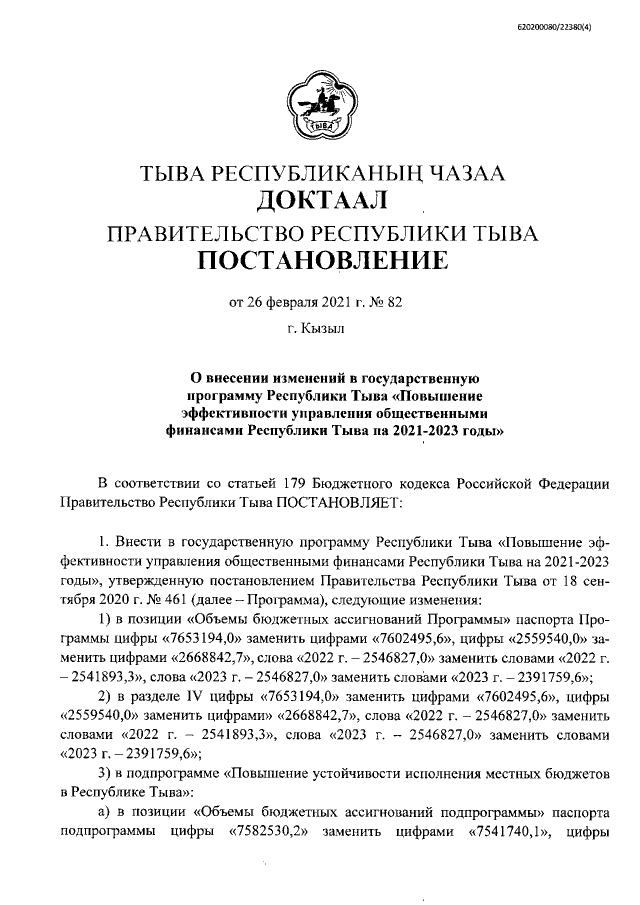 620200080/22380(4)

ТЫВА

ТЫВА РЕСПУБЛИКАНЫҢ ЧАЗАА
ДОКТААЛ
ПРАВИТЕЛЬСТВО РЕСПУБЛИКИ ТЫВА
ПОСТАНОВЛЕНИЕ

от 26 февраля 2021 г. № 82

г. Кызыл

О внесении изменений в государственную программу Республики Тыва «Повышение эффективности управления общественными финансами Республики Тыва на 2021-2023 годы»

В соответствии со статьей 179 Бюджетного кодекса Российской Федерации Правительство Республики Тыва ПОСТАНОВЛЯЕТ:

1. Внести в государственную программу Республики Тыва «Повышение эффективности управления общественными финансами Республики Тыва на 2021-2023 годы», утвержденную постановлением Правительства Республики Тыва от 18 сентября 2020 г. № 461 (далее – Программа), следующие изменения:

1) в позиции «Объемы бюджетных ассигнований Программы» паспорта Программы цифры «7653194,0» заменить цифрами «7602495,6», цифры «2559540,0» заменить цифрами «2668842,7», слова «2022 г. – 2546827,0» заменить словами «2022 г. – 2541893,3», слова «2023 г. – 2546827,0» заменить словами «2023 г. – 2391759,6»;

2) в разделе IV цифры «7653194,0» заменить цифрами «7602495,6», цифры «2559540,0» заменить цифрами» «2668842,7», слова «2022 г. – 2546827,0» заменить словами «2022 г. – 2541893,3», слова «2023 г. – 2546827,0» заменить словами «2023 г. – 2391759,6»;

3) в подпрограмме «Повышение устойчивости исполнения местных бюджетов в Республике Тыва»:

а) в позиции «Объемы бюджетных ассигнований подпрограммы» паспорта подпрограммы цифры «7582530,2» заменить цифрами «7541740,1», цифры